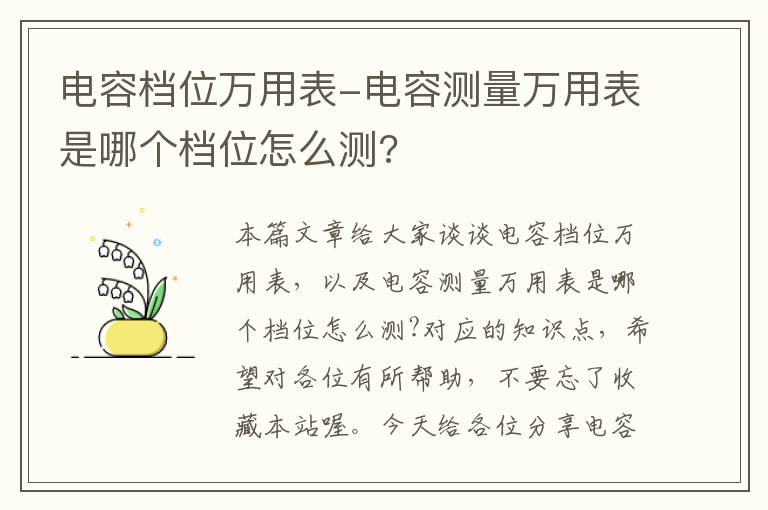 电容档位万用表-电容测量万用表是哪个档位怎么测?

本篇文章给大家谈谈电容档位万用表，以及电容测量万用表是哪个档位怎么测?对应的知识点，希望对各位有所帮助，不要忘了收藏本站喔。今天给各位分享电容